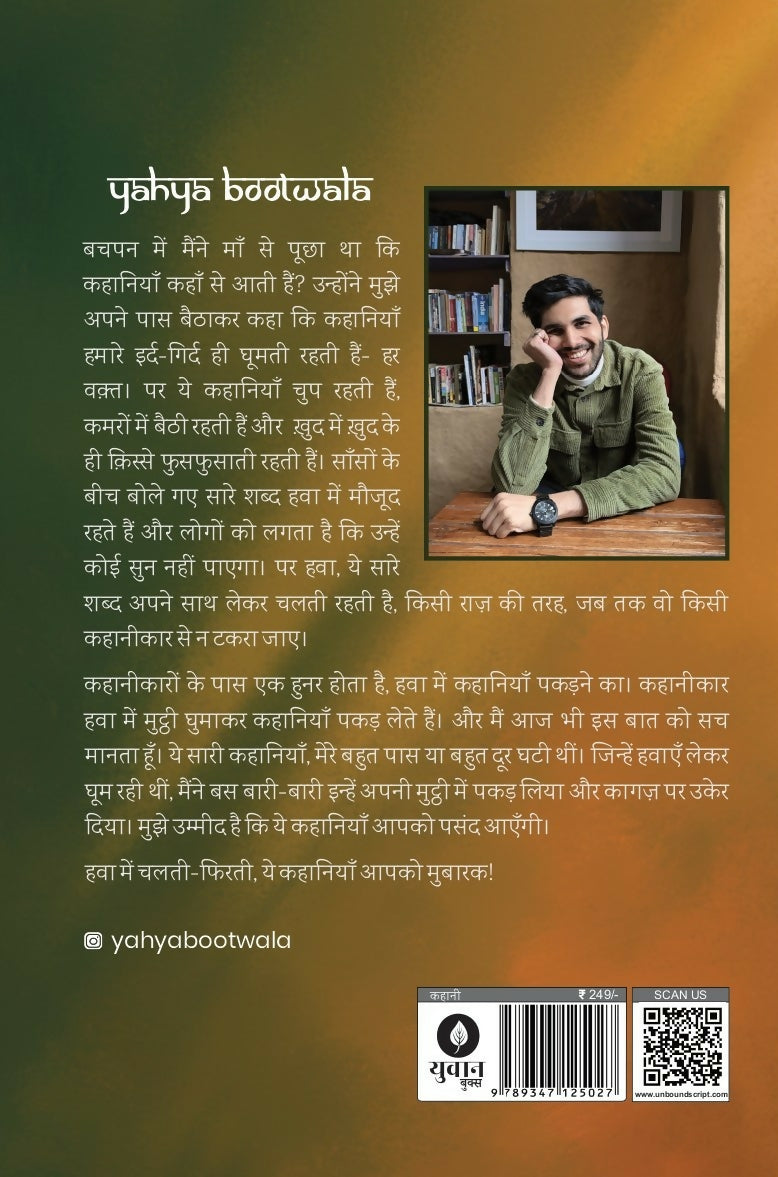 yahya bootwala

बचपन में मैंने माँ से पूछा था कि कहानियाँ कहाँ से आती हैं? उन्होंने मुझे अपने पास बैठाकर कहा कि कहानियाँ हमारे इर्द-गिर्द ही घूमती रहती हैं- हर वक़्त। पर ये कहानियाँ चुप रहती हैं, कमरों में बैठी रहती हैं और ख़ुद में ख़ुद के ही क़िस्से फुसफुसाती रहती हैं। साँसों के बीच बोले गए सारे शब्द हवा में मौजूद रहते हैं और लोगों को लगता है कि उन्हें कोई सुन नहीं पाएगा। पर हवा, ये सारे शब्द अपने साथ लेकर चलती रहती है, किसी राज़ की तरह, जब तक वो किसी कहानीकार से न टकरा जाए।

कहानीकारों के पास एक हुनर होता है, हवा में कहानियाँ पकड़ने का। कहानीकार हवा में मुट्ठी घुमाकर कहानियाँ पकड़ लेते हैं। और मैं आज भी इस बात को सच मानता हूँ। ये सारी कहानियाँ, मेरे बहुत पास या बहुत दूर घटी थीं। जिन्हें हवाएँ लेकर घूम रही थीं, मैंने बस बारी-बारी इन्हें अपनी मुट्ठी में पकड़ लिया और कागज़ पर उकेर दिया। मुझे उम्मीद है कि ये कहानियाँ आपको पसंद आएँगी।

हवा में चलती-फिरती, ये कहानियाँ आपको मुबारक!

yahyabootwala

कहानी
₹ 249/-
युवान बुक्स
9 789347 125027
SCAN US
www.unboundscript.com